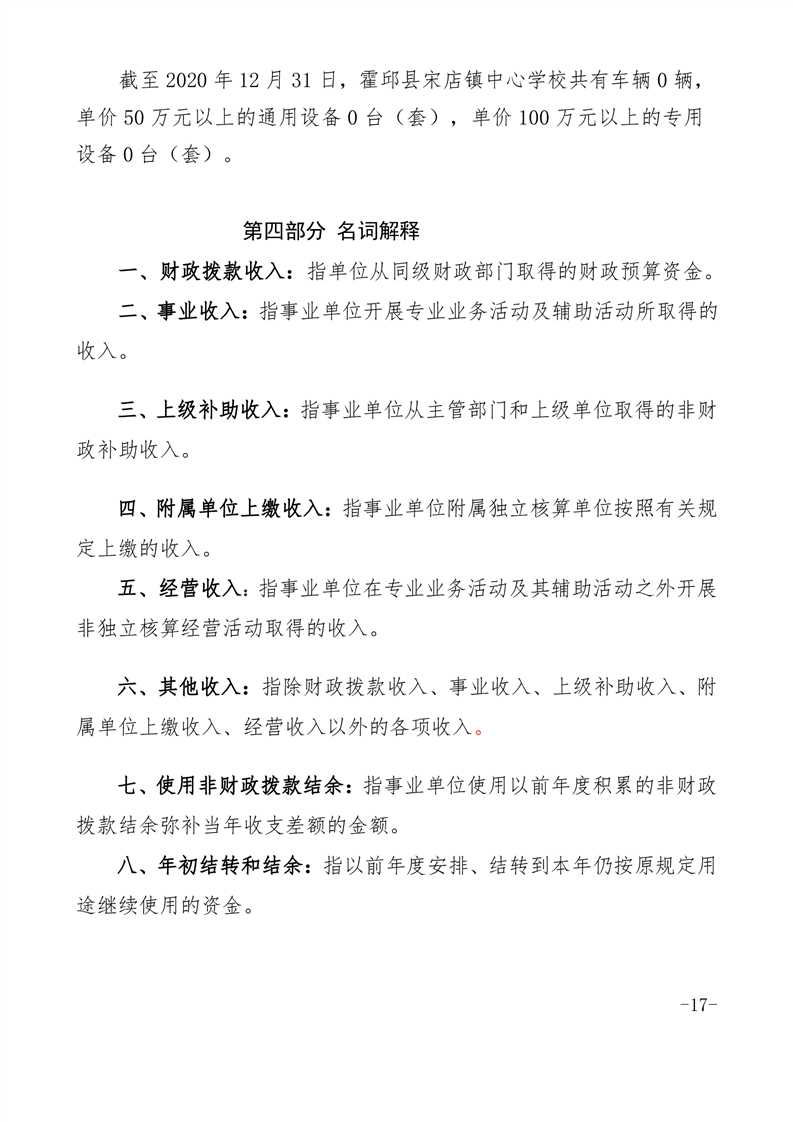 截至 2020 年 12 月 31 日，霍邱县宋店镇中心学校共有车辆 0 辆，单价 50 万元以上的通用设备 0 台（套），单价 100 万元以上的专用设备 0 台（套）。

第四部分 名词解释

一、财政拨款收入：指单位从同级财政部门取得的财政预算资金。

二、事业收入：指事业单位开展专业业务活动及辅助活动所取得的收入。

三、上级补助收入：指事业单位从主管部门和上级单位取得的非财政补助收入。

四、附属单位上缴收入：指事业单位附属独立核算单位按照有关规定上缴的收入。

五、经营收入：指事业单位在专业业务活动及其辅助活动之外开展非独立核算经营活动取得的收入。

六、其他收入：指除财政拨款收入、事业收入、上级补助收入、附属单位上缴收入、经营收入以外的各项收入。

七、使用非财政拨款结余：指事业单位使用以前年度积累的非财政拨款结余弥补当年收支差额的金额。

八、年初结转和结余：指以前年度安排、结转到本年仍按原规定用途继续使用的资金。

-17-